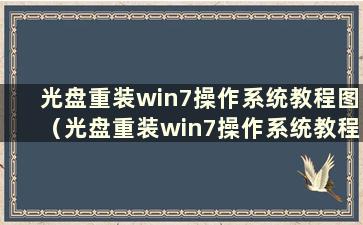 光盘重装win7操作系统教程图（光盘重装win7操作系统教程